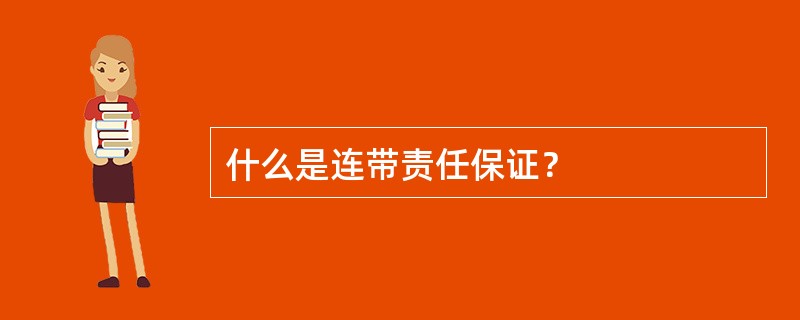 什么是连带责任保证？